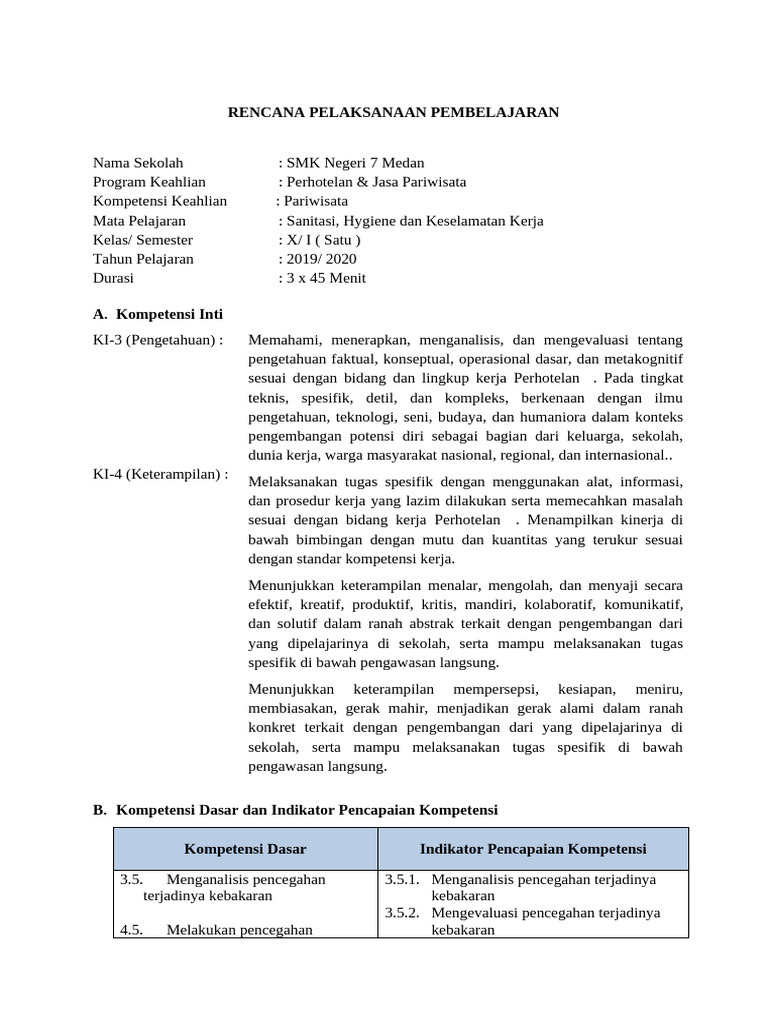 RENCANA PELAKSANAAN PEMBELAJARAN

Nama Sekolah : SMK Negeri 7 Medan
Program Keahlian : Perhotelan & Jasa Pariwisata
Kompetensi Keahlian : Pariwisata
Mata Pelajaran : Sanitasi, Hygiene dan Keselamatan Kerja
Kelas/ Semester : X/ I ( Satu )
Tahun Pelajaran : 2019/ 2020
Durasi : 3 x 45 Menit

A. Kompetensi Inti

KI-3 (Pengetahuan) : Memahami, menerapkan, menganalisis, dan mengevaluasi tentang pengetahuan faktual, konseptual, operasional dasar, dan metakognitif sesuai dengan bidang dan lingkup kerja Perhotelan . Pada tingkat teknis, spesifik, detil, dan kompleks, berkenaan dengan ilmu pengetahuan, teknologi, seni, budaya, dan humaniora dalam konteks pengembangan potensi diri sebagai bagian dari keluarga, sekolah, dunia kerja, warga masyarakat nasional, regional, dan internasional..

KI-4 (Keterampilan) : Melaksanakan tugas spesifik dengan menggunakan alat, informasi, dan prosedur kerja yang lazim dilakukan serta memecahkan masalah sesuai dengan bidang kerja Perhotelan . Menampilkan kinerja di bawah bimbingan dengan mutu dan kuantitas yang terukur sesuai dengan standar kompetensi kerja.

Menunjukkan keterampilan menalar, mengolah, dan menyaji secara efektif, kreatif, produktif, kritis, mandiri, kolaboratif, komunikatif, dan solutif dalam ranah abstrak terkait dengan pengembangan dari yang dipelajarinya di sekolah, serta mampu melaksanakan tugas spesifik di bawah pengawasan langsung.

Menunjukkan keterampilan mempersepsi, kesiapan, meniru, membiasakan, gerak mahir, menjadikan gerak alami dalam ranah konkret terkait dengan pengembangan dari yang dipelajarinya di sekolah, serta mampu melaksanakan tugas spesifik di bawah pengawasan langsung.

B. Kompetensi Dasar dan Indikator Pencapaian Kompetensi

| Kompetensi Dasar | Indikator Pencapaian Kompetensi |
|---|---|
| 3.5. Menganalisis pencegahan terjadinya kebakaran<br>4.5. Melakukan pencegahan | 3.5.1. Menganalisis pencegahan terjadinya kebakaran<br>3.5.2. Mengevaluasi pencegahan terjadinya kebakaran |